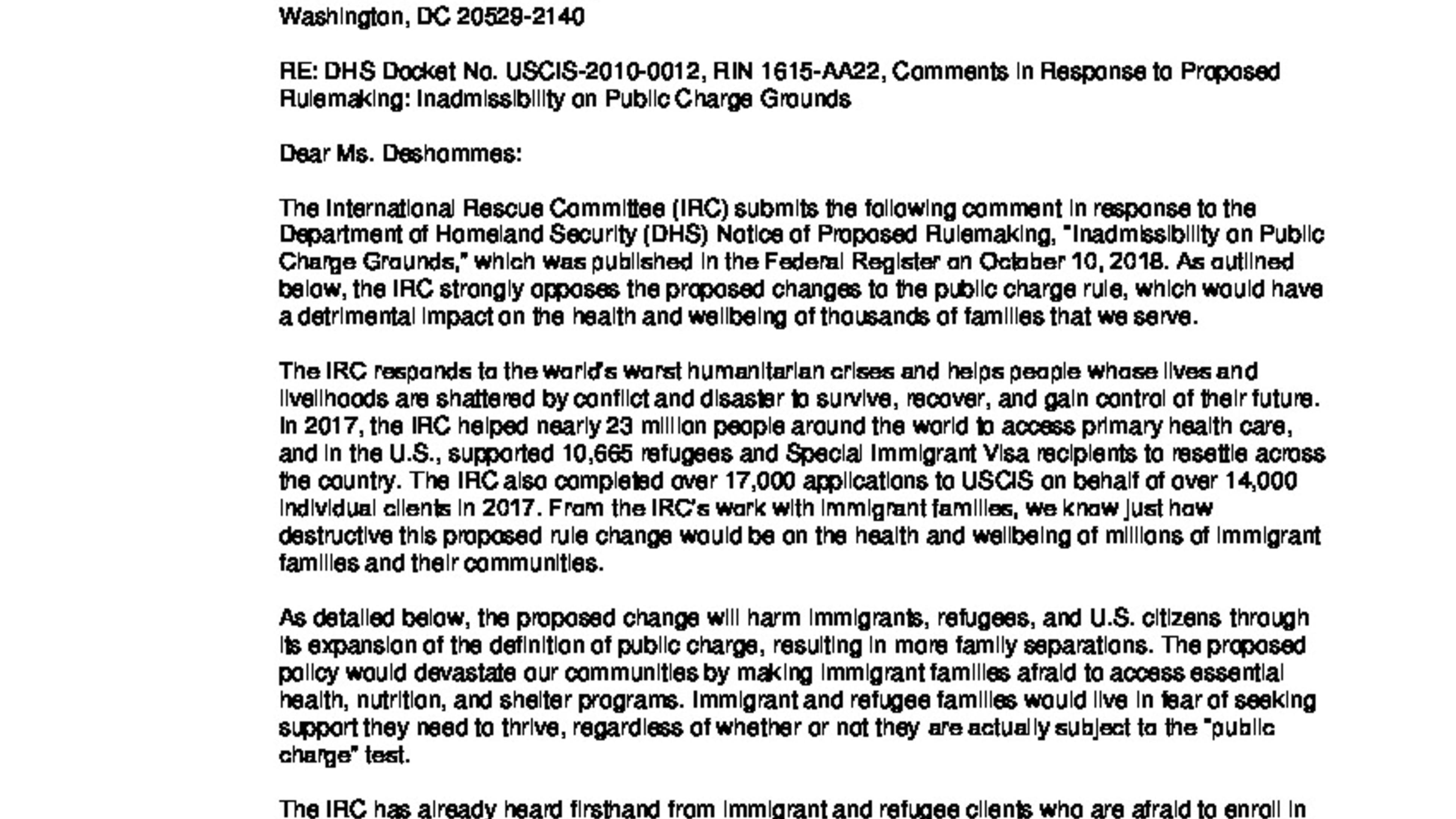 Washington, DC 20529-2140

RE: DHS Docket No. USCIS-2010-0012, RIN 1615-AA22, Comments in Response to Proposed Rulemaking: Inadmissibility on Public Charge Grounds

Dear Ms. Deshommes:

The International Rescue Committee (IRC) submits the following comment in response to the Department of Homeland Security (DHS) Notice of Proposed Rulemaking, "Inadmissibility on Public Charge Grounds," which was published in the Federal Register on October 10, 2018. As outlined below, the IRC strongly opposes the proposed changes to the public charge rule, which would have a detrimental impact on the health and wellbeing of thousands of families that we serve.

The IRC responds to the world's worst humanitarian crises and helps people whose lives and livelihoods are shattered by conflict and disaster to survive, recover, and gain control of their future. In 2017, the IRC helped nearly 23 million people around the world to access primary health care, and in the U.S., supported 10,665 refugees and Special Immigrant Visa recipients to resettle across the country. The IRC also completed over 17,000 applications to USCIS on behalf of over 14,000 individual clients in 2017. From the IRC's work with immigrant families, we know just how destructive this proposed rule change would be on the health and wellbeing of millions of immigrant families and their communities.

As detailed below, the proposed change will harm immigrants, refugees, and U.S. citizens through its expansion of the definition of public charge, resulting in more family separations. The proposed policy would devastate our communities by making immigrant families afraid to access essential health, nutrition, and shelter programs. Immigrant and refugee families would live in fear of seeking support they need to thrive, regardless of whether or not they are actually subject to the "public charge" test.

The IRC has already heard firsthand from immigrant and refugee clients who are afraid to enroll in